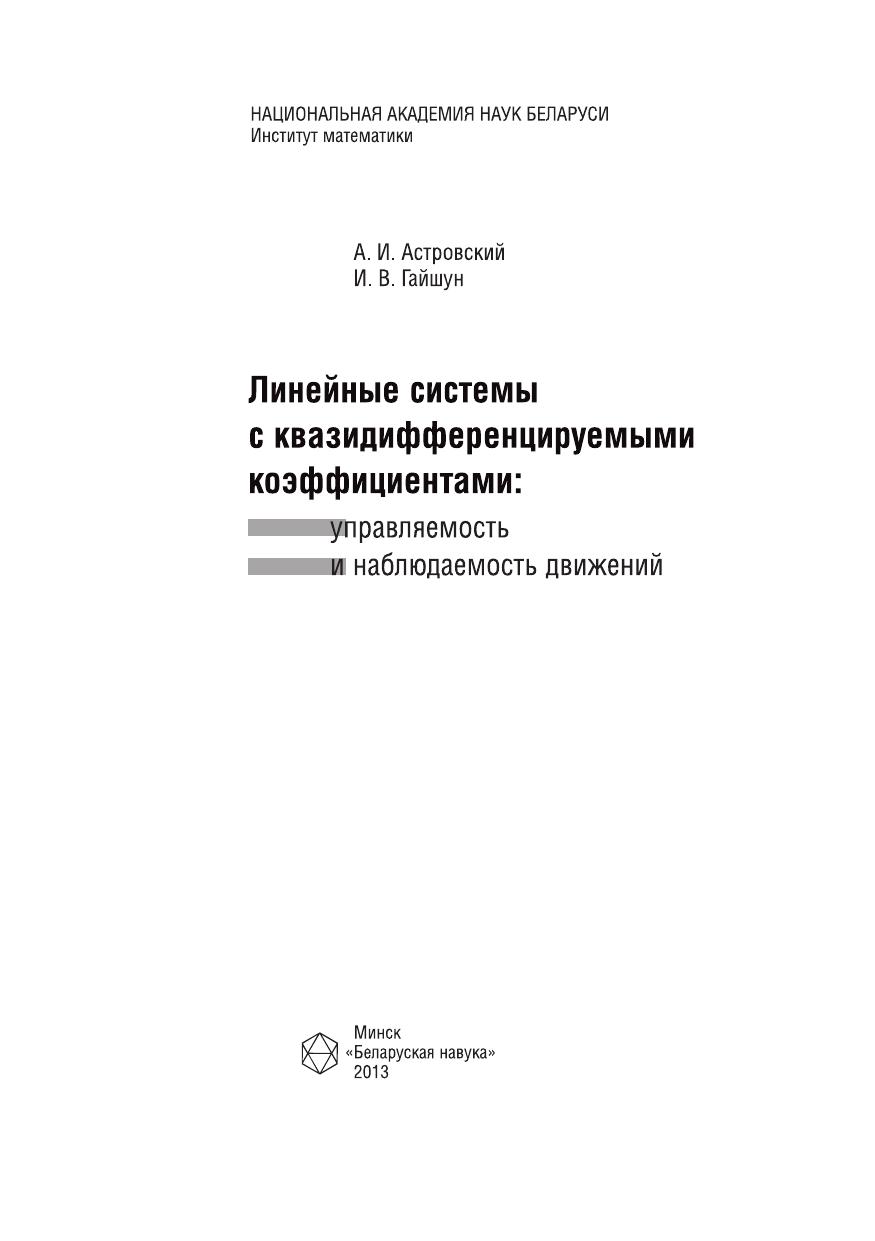 НАЦИОНАЛЬНАЯ АКАДЕМИЯ НАУК БЕЛАРУСИ
Институт математики

А. И. Астровский
И. В. Гайшун

Линейные системы с квазидифференцируемыми коэффициентами:
управляемость и наблюдаемость движений

Минск
«Беларуская навука»
2013